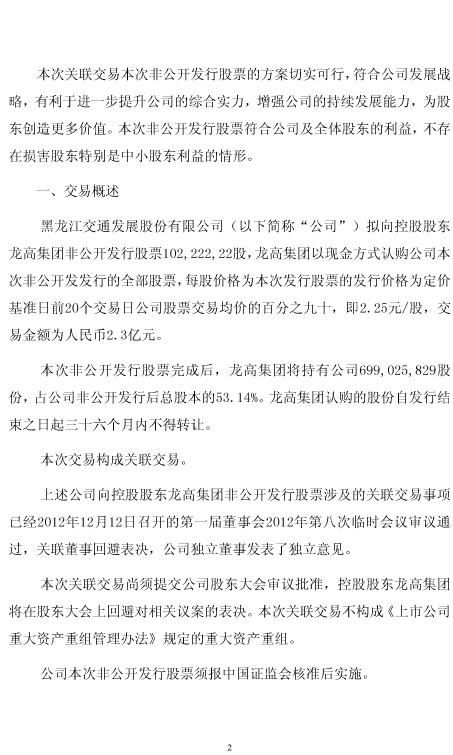 本次关联交易本次非公开发行股票的方案切实可行，符合公司发展战略，有利于进一步提升公司的综合实力，增强公司的持续发展能力，为股东创造更多价值。本次非公开发行股票符合公司及全体股东的利益，不存在损害股东特别是中小股东利益的情形。

一、交易概述

黑龙江交通发展股份有限公司（以下简称“公司”）拟向控股股东龙高集团非公开发行股票102,222,22股，龙高集团以现金方式认购公司本次非公开发发行的全部股票，每股价格为本次发行股票的发行价格为定价基准日前20个交易日公司股票交易均价的百分之九十，即2.25元/股，交易金额为人民币2.3亿元。

本次非公开发行股票完成后，龙高集团将持有公司699,025,829股份，占公司非公开发行后总股本的53.14%。龙高集团认购的股份自发行结束之日起三十六个月内不得转让。

本次交易构成关联交易。

上述公司向控股股东龙高集团非公开发行股票涉及的关联交易事项已经2012年12月12日召开的第一届董事会2012年第八次临时会议审议通过，关联董事回避表决，公司独立董事发表了独立意见。

本次关联交易尚须提交公司股东大会审议批准，控股股东龙高集团将在股东大会上回避对相关议案的表决。本次关联交易不构成《上市公司重大资产重组管理办法》规定的重大资产重组。

公司本次非公开发行股票须报中国证监会核准后实施。

2